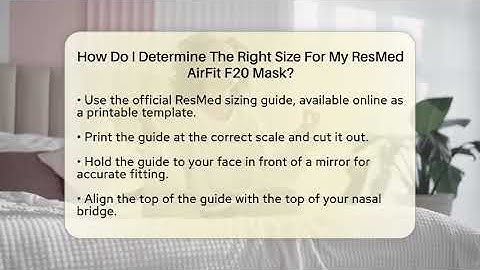 How Do I Determine The Right Size For My ResMed AirFit F20 Mask?

• Use the official ResMed sizing guide, available online as a printable template.

• Print the guide at the correct scale and cut it out.

• Hold the guide to your face in front of a mirror for accurate fitting.

• Align the top of the guide with the top of your nasal bridge.